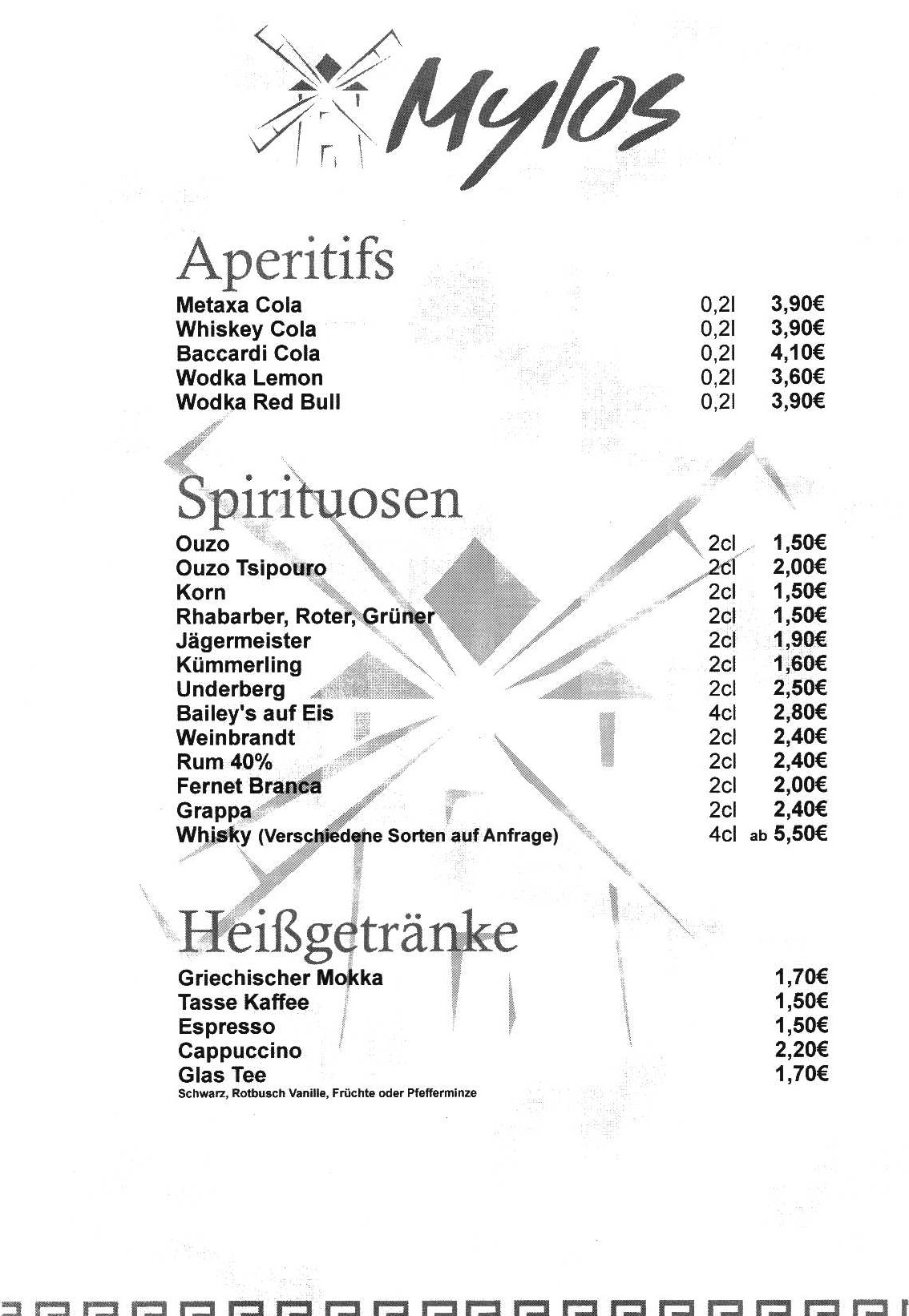 Mylos

Aperitifs

| | | |
|---|---|---|
| Metaxa Cola | 0,2l | 3,90€ |
| Whiskey Cola | 0,2l | 3,90€ |
| Baccardi Cola | 0,2l | 4,10€ |
| Wodka Lemon | 0,2l | 3,60€ |
| Wodka Red Bull | 0,2l | 3,90€ |

Spirituosen

| | | |
|---|---|---|
| Ouzo | 2cl | 1,50€ |
| Ouzo Tsipouro | 2cl | 2,00€ |
| Korn | 2cl | 1,50€ |
| Rhabarber, Roter, Grüner | 2cl | 1,50€ |
| Jägermeister | 2cl | 1,90€ |
| Kümmerling | 2cl | 1,60€ |
| Underberg | 2cl | 2,50€ |
| Bailey's auf Eis | 4cl | 2,80€ |
| Weinbrandt | 2cl | 2,40€ |
| Rum 40% | 2cl | 2,40€ |
| Fernet Branca | 2cl | 2,00€ |
| Grappa | 2cl | 2,40€ |
| Whisky (Verschiedene Sorten auf Anfrage) | 4cl | ab 5,50€ |

Heißgetränke

| | |
|---|---|
| Griechischer Mokka | 1,70€ |
| Tasse Kaffee | 1,50€ |
| Espresso | 1,50€ |
| Cappuccino | 2,20€ |
| Glas Tee | 1,70€ |

Schwarz, Rotbusch Vanille, Früchte oder Pfefferminze